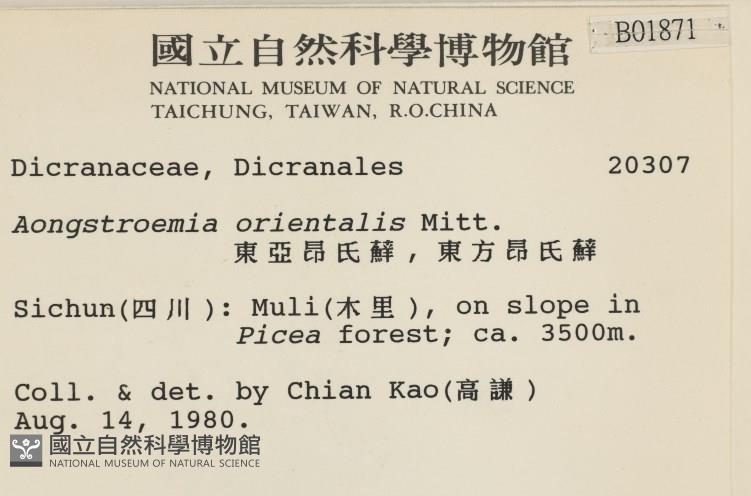 B01871

國立自然科學博物館
NATIONAL MUSEUM OF NATURAL SCIENCE
TAICHUNG, TAIWAN, R.O.CHINA

Dicranaceae, Dicranales 20307

Aongstroemia orientalis Mitt.
東亞昂氏蘚，東方昂氏蘚

Sichun(四川): Muli(木里), on slope in Picea forest; ca. 3500m.

Coll. & det. by Chian Kao(高謙)
Aug. 14, 1980.

國立自然科學博物館
NATIONAL MUSEUM OF NATURAL SCIENCE